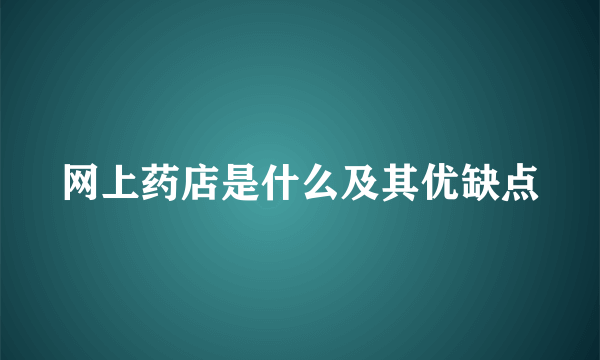 网上药店是什么及其优缺点